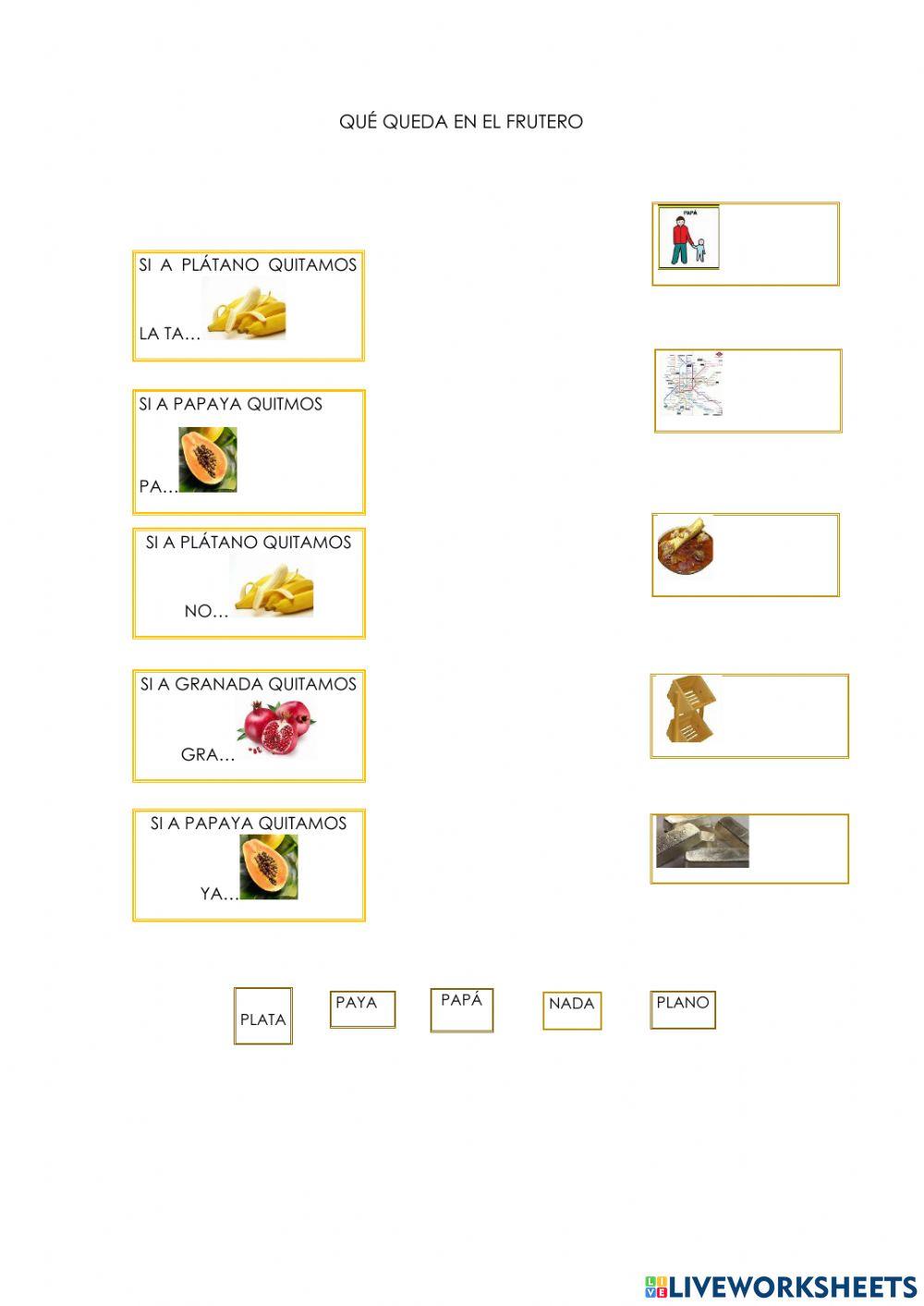 QUÉ QUEDA EN EL FRUTERO

SI A PLÁTANO QUITAMOS

LA TA...

SI A PAPAYA QUITMOS

PA...

SI A PLÁTANO QUITAMOS

NO...

SI A GRANADA QUITAMOS

GRA...

SI A PAPAYA QUITAMOS

YA...

PAPÁ

PLATA

PAYA

PAPÁ

NADA

PLANO

LIVEWORKSHEETS